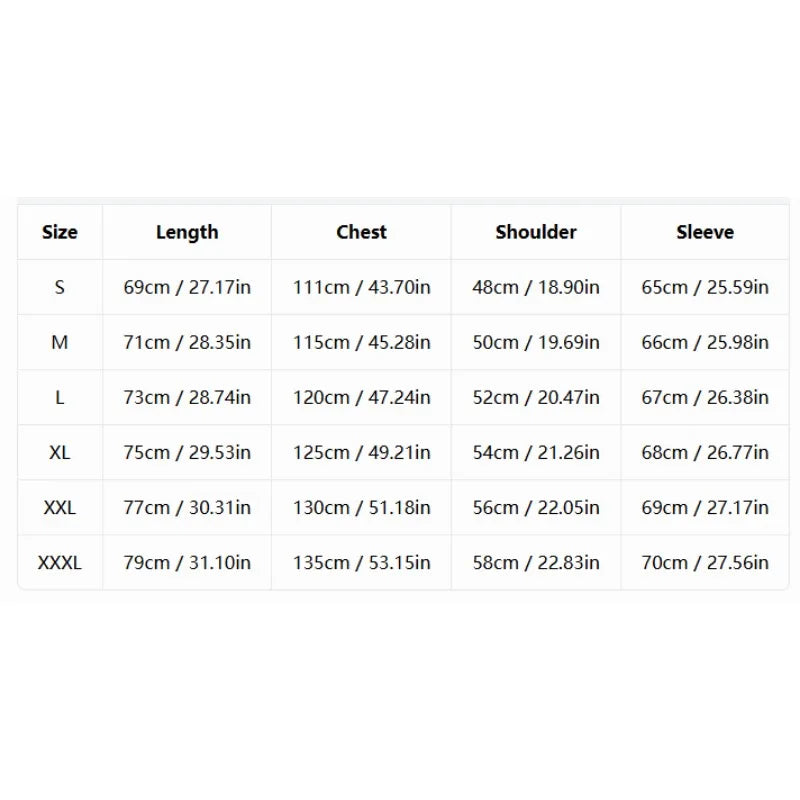 | Size | Length | Chest | Shoulder | Sleeve |
|---|---|---|---|---|
| S | 69cm / 27.17in | 111cm / 43.70in | 48cm / 18.90in | 65cm / 25.59in |
| M | 71cm / 28.35in | 115cm / 45.28in | 50cm / 19.69in | 66cm / 25.98in |
| L | 73cm / 28.74in | 120cm / 47.24in | 52cm / 20.47in | 67cm / 26.38in |
| XL | 75cm / 29.53in | 125cm / 49.21in | 54cm / 21.26in | 68cm / 26.77in |
| XXL | 77cm / 30.31in | 130cm / 51.18in | 56cm / 22.05in | 69cm / 27.17in |
| XXXL | 79cm / 31.10in | 135cm / 53.15in | 58cm / 22.83in | 70cm / 27.56in |